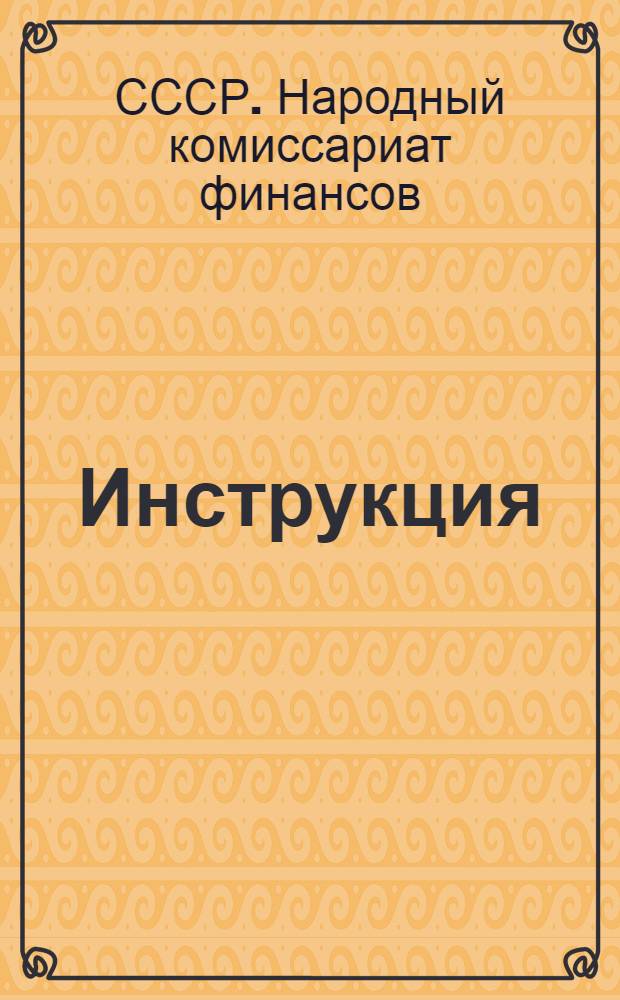 СССР. Народный комиссариат финансов

Инструкция